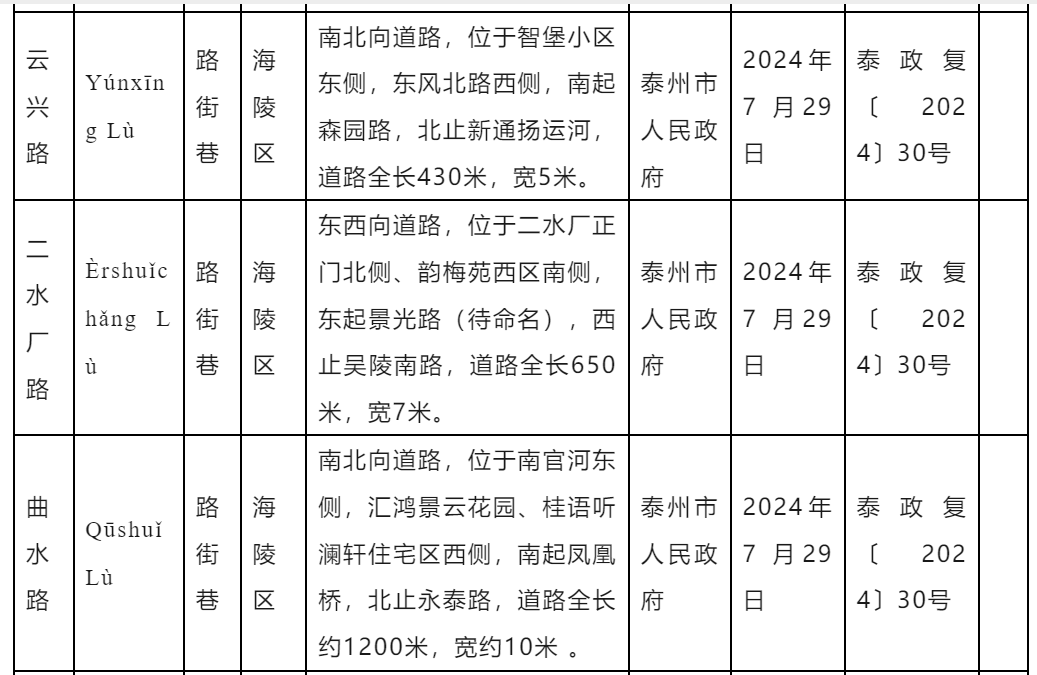 | 云兴路 | Yúnxīng Lù | 路街巷 | 海陵区 | 南北向道路，位于智堡小区东侧，东风北路西侧，南起森园路，北止新通扬运河，道路全长430米，宽5米。 | 泰州市人民政府 | 2024年7月29日 | 泰政复〔2024〕30号 | |
|---|---|---|---|---|---|---|---|---|
| 二水厂路 | Èrshuǐchǎng Lù | 路街巷 | 海陵区 | 东西向道路，位于二水厂正门北侧、韵梅苑西区南侧，东起景光路（待命名），西止吴陵南路，道路全长650米，宽7米。 | 泰州市人民政府 | 2024年7月29日 | 泰政复〔2024〕30号 | |
| 曲水路 | Qūshuǐ Lù | 路街巷 | 海陵区 | 南北向道路，位于南官河东侧，汇鸿景云花园、桂语听澜轩住宅区西侧，南起凤凰桥，北止永泰路，道路全长约1200米，宽约10米 。 | 泰州市人民政府 | 2024年7月29日 | 泰政复〔2024〕30号 | |